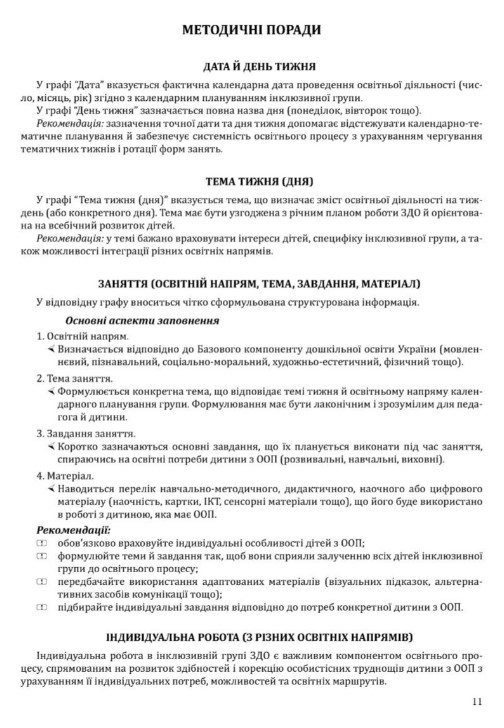 МЕТОДИЧНІ ПОРАДИ

ДАТА Й ДЕНЬ ТИЖНЯ

У графі "Дата" вказується фактична календарна дата проведення освітньої діяльності (число, місяць, рік) згідно з календарним плануванням інклюзивної групи.

У графі "День тижня" зазначається повна назва дня (понеділок, вівторок тощо).

Рекомендація: зазначення точної дати та дня тижня допомагає відстежувати календарно-тематичне планування й забезпечує системність освітнього процесу з урахуванням чергування тематичних тижнів і ротації форм занять.

ТЕМА ТИЖНЯ (ДНЯ)

У графі "Тема тижня (дня)" вказується тема, що визначає зміст освітньої діяльності на тиждень (або конкретного дня). Тема має бути узгоджена з річним планом роботи ЗДО й орієнтована на всебічний розвиток дітей.

Рекомендація: у темі бажано враховувати інтереси дітей, специфіку інклюзивної групи, а також можливості інтеграції різних освітніх напрямів.

ЗАНЯТТЯ (ОСВІТНІЙ НАПРЯМ, ТЕМА, ЗАВДАННЯ, МАТЕРІАЛ)

У відповідну графу вноситься чітко сформульована структурована інформація.

Основні аспекти заповнення

1. Освітній напрям.
Визначається відповідно до Базового компоненту дошкільної освіти України (мовленнєвий, пізнавальний, соціально-моральний, художньо-естетичний, фізичний тощо).

2. Тема заняття.
Формулюється конкретна тема, що відповідає темі тижня й освітньому напряму календарного планування групи. Формулювання має бути лаконічним і зрозумілим для педагога й дитини.

3. Завдання заняття.
Коротко зазначаються основні завдання, що їх планується виконати під час заняття, спираючись на освітні потреби дитини з ООП (розвивальні, навчальні, виховні).

4. Матеріал.
Наводиться перелік навчально-методичного, дидактичного, наочного або цифрового матеріалу (наочність, картки, ІКТ, сенсорні матеріали тощо), що його буде використано в роботі з дитиною, яка має ООП.

Рекомендації:
обов'язково враховуйте індивідуальні особливості дітей з ООП;
формулюйте теми й завдання так, щоб вони сприяли залученню всіх дітей інклюзивної групи до освітнього процесу;
передбачайте використання адаптованих матеріалів (візуальних підказок, альтернативних засобів комунікації тощо);
підбирайте індивідуальні завдання відповідно до потреб конкретної дитини з ООП.

ІНДИВІДУАЛЬНА РОБОТА (З РІЗНИХ ОСВІТНІХ НАПРЯМІВ)

Індивідуальна робота в інклюзивній групі ЗДО є важливим компонентом освітнього процесу, спрямованим на розвиток здібностей і корекцію особистісних труднощів дитини з ООП з урахуванням її індивідуальних потреб, можливостей та освітніх маршрутів.

11